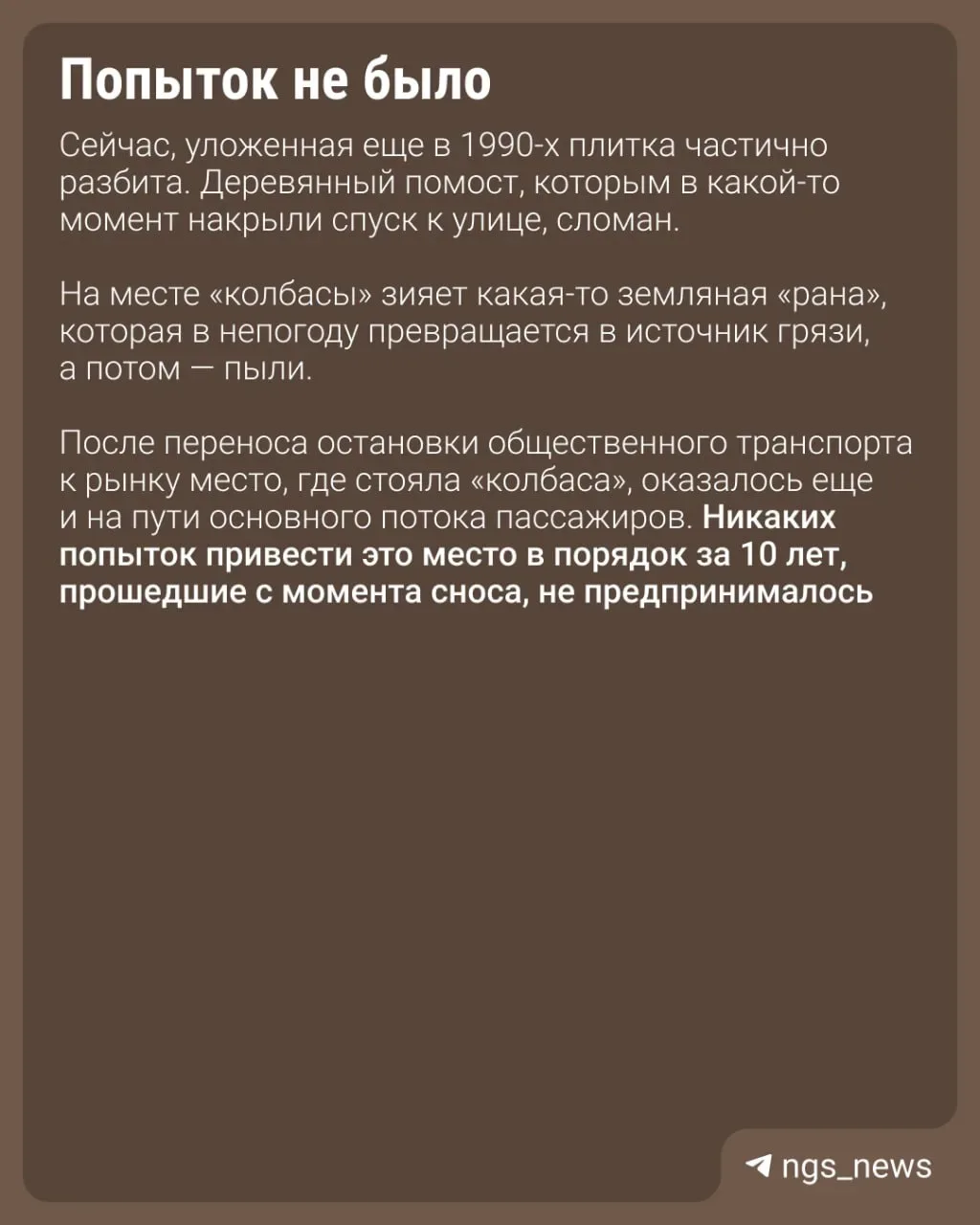 Попыток не было

Сейчас, уложенная еще в 1990-х плитка частично разбита. Деревянный помост, которым в какой-то момент накрыли спуск к улице, сломан.

На месте «колбасы» зияет какая-то земляная «рана», которая в непогоду превращается в источник грязи, а потом — пыли.

После переноса остановки общественного транспорта к рынку место, где стояла «колбаса», оказалось еще и на пути основного потока пассажиров. Никаких попыток привести это место в порядок за 10 лет, прошедшие с момента сноса, не предпринималось

ngs_news